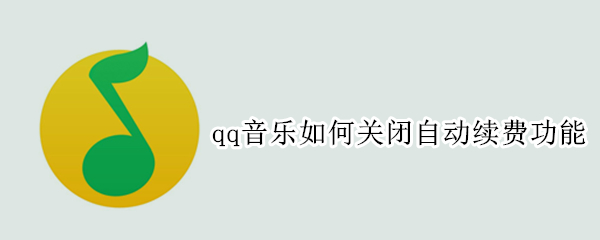 qq音乐如何关闭自动续费功能